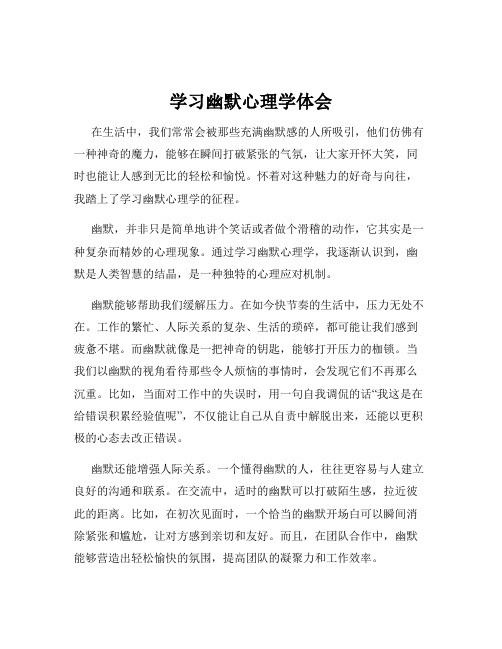 学习幽默心理学体会

在生活中，我们常常会被那些充满幽默感的人所吸引，他们仿佛有一种神奇的魔力，能够在瞬间打破紧张的气氛，让大家开怀大笑，同时也能让人感到无比的轻松和愉悦。怀着对这种魅力的好奇与向往，我踏上了学习幽默心理学的征程。

幽默，并非只是简单地讲个笑话或者做个滑稽的动作，它其实是一种复杂而精妙的心理现象。通过学习幽默心理学，我逐渐认识到，幽默是人类智慧的结晶，是一种独特的心理应对机制。

幽默能够帮助我们缓解压力。在如今快节奏的生活中，压力无处不在。工作的繁忙、人际关系的复杂、生活的琐碎，都可能让我们感到疲惫不堪。而幽默就像是一把神奇的钥匙，能够打开压力的枷锁。当我们以幽默的视角看待那些令人烦恼的事情时，会发现它们不再那么沉重。比如，当面对工作中的失误时，用一句自我调侃的话“我这是在给错误积累经验值呢”，不仅能让自己从自责中解脱出来，还能以更积极的心态去改正错误。

幽默还能增强人际关系。一个懂得幽默的人，往往更容易与人建立良好的沟通和联系。在交流中，适时的幽默可以打破陌生感，拉近彼此的距离。比如，在初次见面时，一个恰当的幽默开场白可以瞬间消除紧张和尴尬，让对方感到亲切和友好。而且，在团队合作中，幽默能够营造出轻松愉快的氛围，提高团队的凝聚力和工作效率。